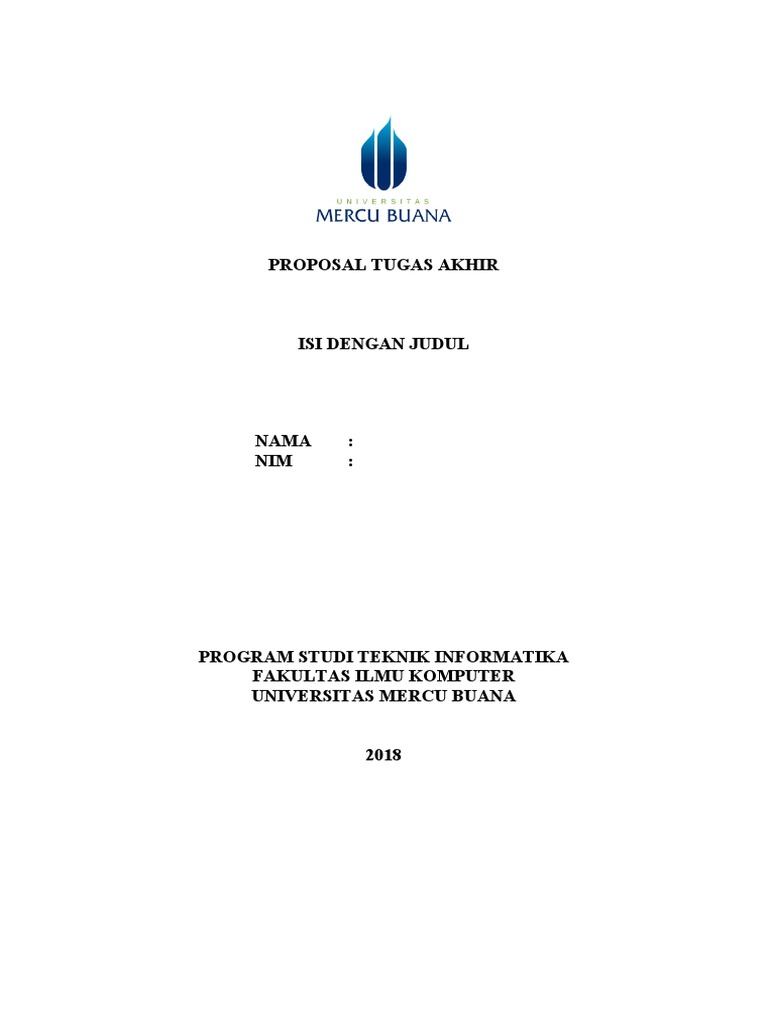 UNIVERSITAS
MERCU BUANA

PROPOSAL TUGAS AKHIR

ISI DENGAN JUDUL

NAMA :
NIM :

PROGRAM STUDI TEKNIK INFORMATIKA
FAKULTAS ILMU KOMPUTER
UNIVERSITAS MERCU BUANA

2018